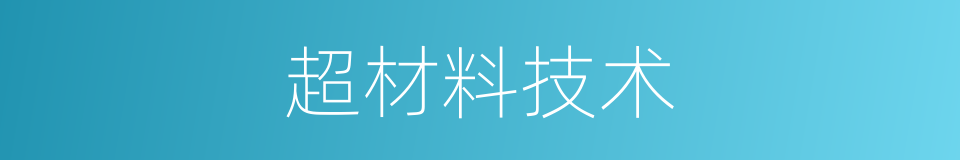 超材料技术